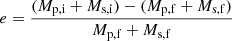 $e = \frac{(M_{\mathrm{p,i}} + M_{\mathrm{s,i}}) - (M_{\mathrm{p,f}} + M_{\mathrm{s,f}})}{M_{\mathrm{p,f}} + M_{\mathrm{s,f}}}$